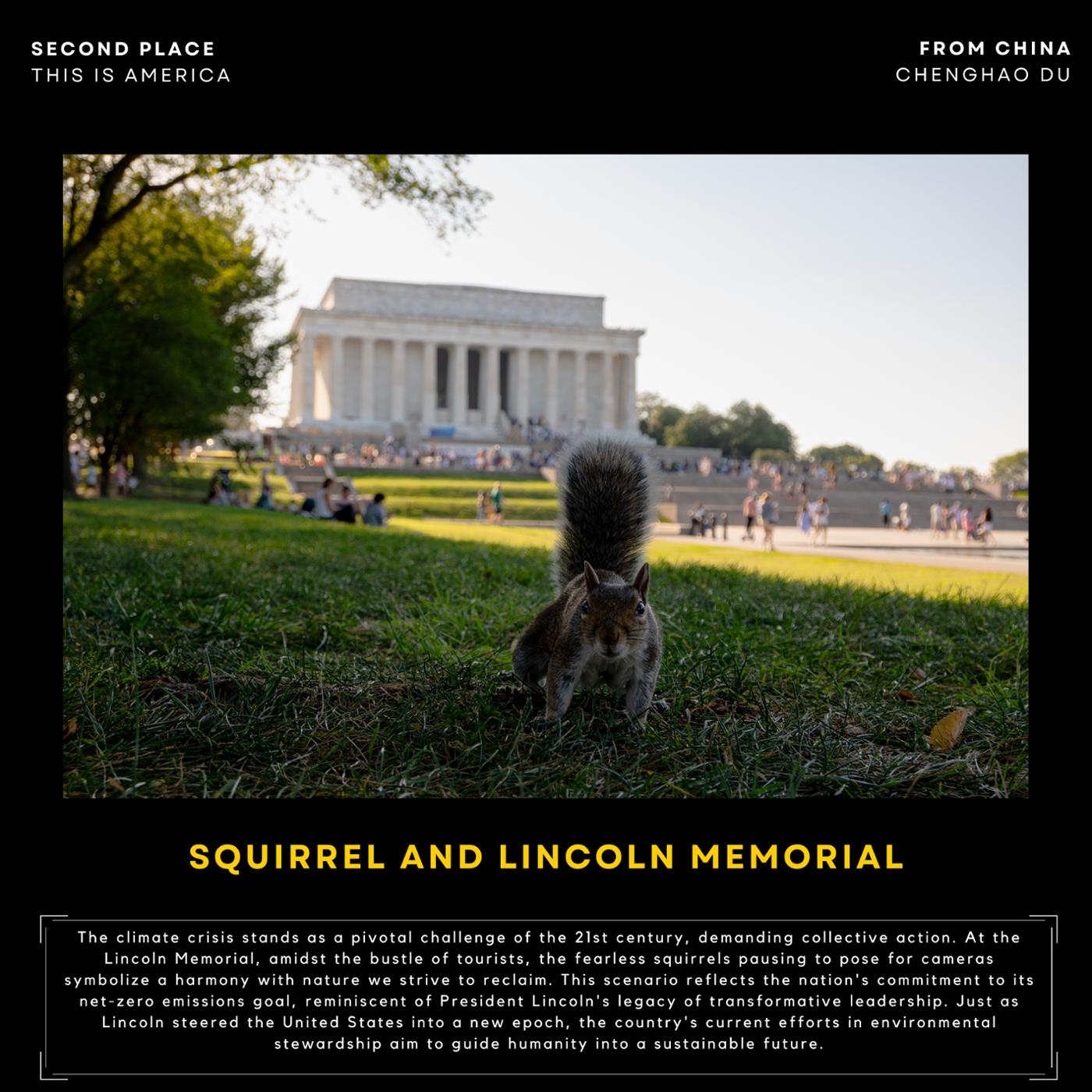 SECOND PLACE
THIS IS AMERICA

FROM CHINA
CHENGHAO DU

SQUIRREL AND LINCOLN MEMORIAL

The climate crisis stands as a pivotal challenge of the 21st century, demanding collective action. At the Lincoln Memorial, amidst the bustle of tourists, the fearless squirrels pausing to pose for cameras symbolize a harmony with nature we strive to reclaim. This scenario reflects the nation's commitment to its net-zero emissions goal, reminiscent of President Lincoln's legacy of transformative leadership. Just as Lincoln steered the United States into a new epoch, the country's current efforts in environmental stewardship aim to guide humanity into a sustainable future.